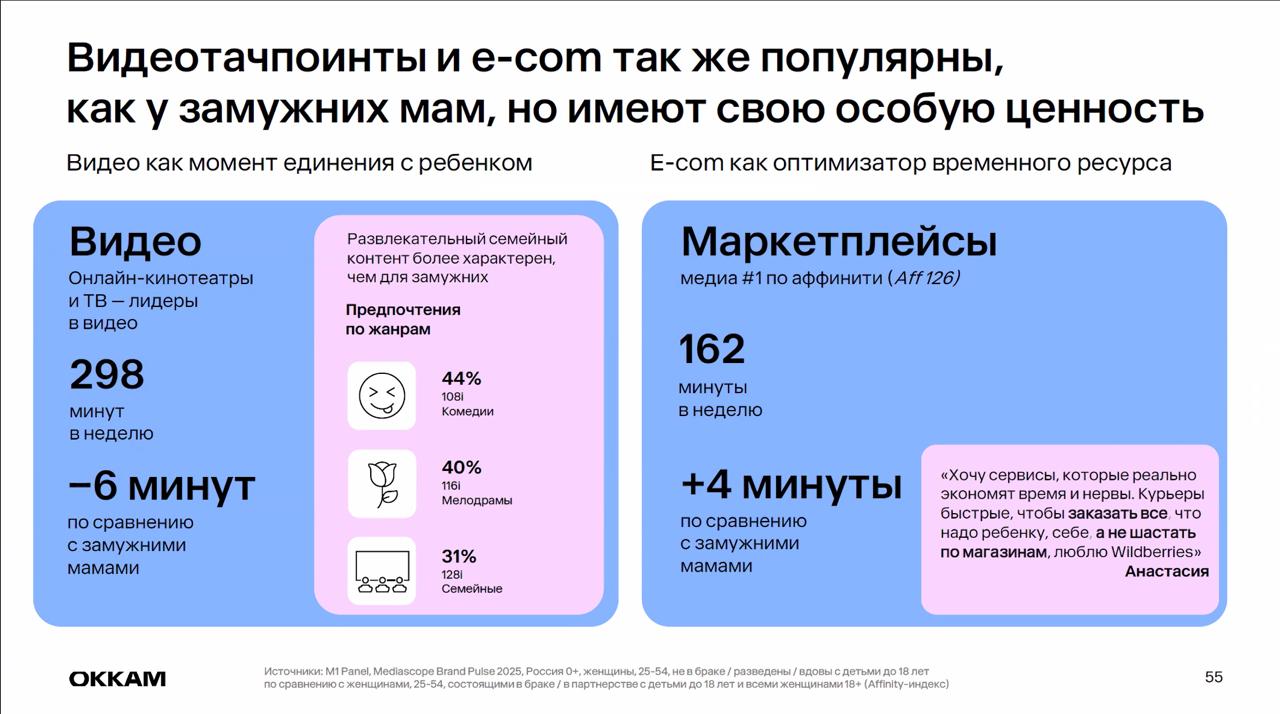 Видеотачпоинты и e-com так же популярны, как у замужних мам, но имеют свою особую ценность

Видео как момент единения с ребенком

Видео
Онлайн-кинотеатры и ТВ — лидеры в видео

298
минут в неделю

−6 минут
по сравнению с замужними мамами

Развлекательный семейный контент более характерен, чем для замужних

Предпочтения по жанрам

44%
108i
Комедии

40%
116i
Мелодрамы

31%
128i
Семейные

E-com как оптимизатор временного ресурса

Маркетплейсы
медиа #1 по аффинити (Aff 126)

162
минуты в неделю

+4 минуты
по сравнению с замужними мамами

«Хочу сервисы, которые реально экономят время и нервы. Курьеры быстрые, чтобы заказать все, что надо ребенку, себе, а не шастать по магазинам, люблю Wildberries»
Анастасия

OKKAM

Источники: M1 Panel, Mediascope Brand Pulse 2025, Россия 0+, женщины, 25-54, не в браке / разведены / вдовы с детьми до 18 лет по сравнению с женщинами, 25-54, состоящими в браке / в партнерстве с детьми до 18 лет и всеми женщинами 18+ (Affinity-индекс)

55